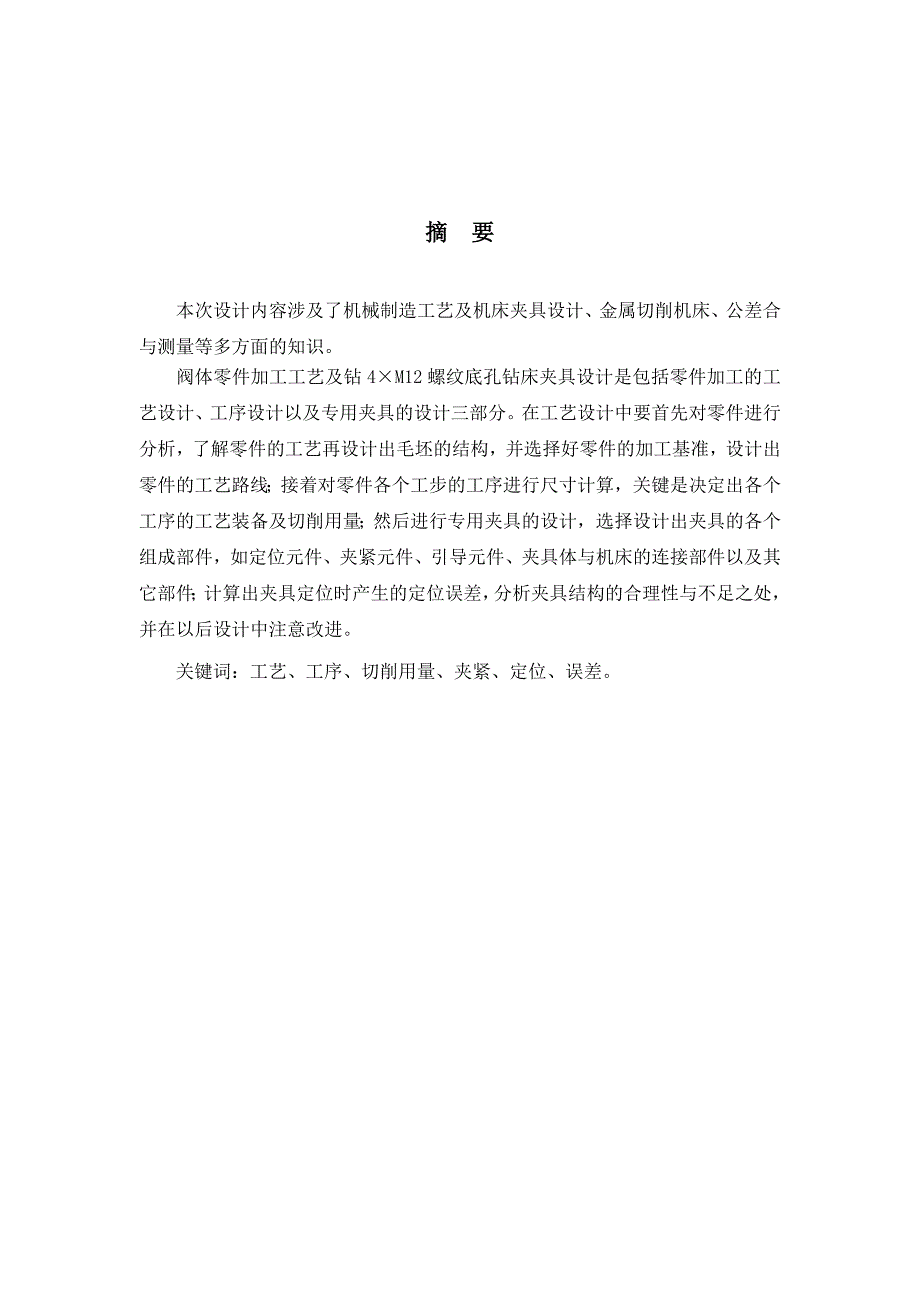 摘　要

本次设计内容涉及了机械制造工艺及机床夹具设计、金属切削机床、公差合与测量等多方面的知识。

阀体零件加工工艺及钻 4×M12 螺纹底孔钻床夹具设计是包括零件加工的工艺设计、工序设计以及专用夹具的设计三部分。在工艺设计中要首先对零件进行分析，了解零件的工艺再设计出毛坯的结构，并选择好零件的加工基准，设计出零件的工艺路线;接着对零件各个工步的工序进行尺寸计算，关键是决定出各个工序的工艺装备及切削用量;然后进行专用夹具的设计，选择设计出夹具的各个组成部件，如定位元件、夹紧元件、引导元件、夹具体与机床的连接部件以及其它部件;计算出夹具定位时产生的定位误差，分析夹具结构的合理性与不足之处，并在以后设计中注意改进。

关键词：工艺、工序、切削用量、夹紧、定位、误差。